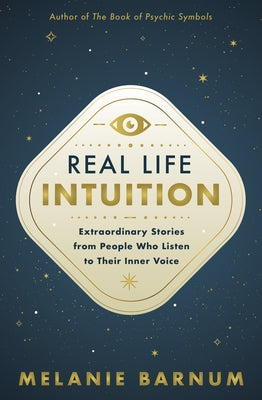 Author of The Book of Psychic Symbols

REAL LIFE
INTUITION

Extraordinary Stories from People Who Listen to Their Inner Voice

MELANIE BARNUM